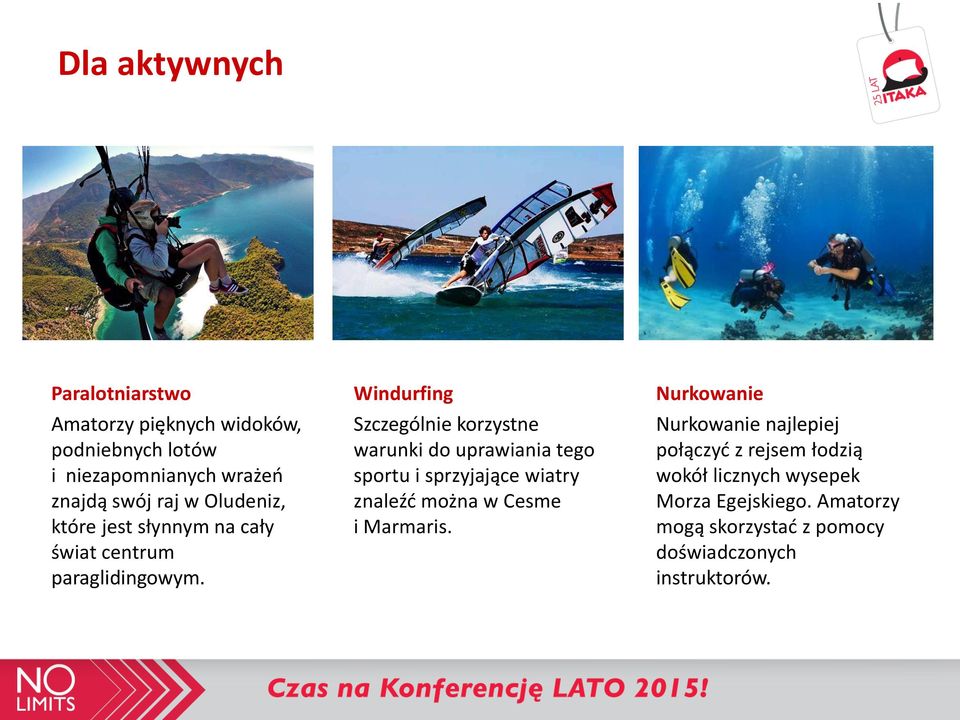 Dla aktywnych

25 LAT ITAKA

Paralotniarstwo
Amatorzy pięknych widoków, podniebnych lotów i niezapomnianych wrażeń znajdą swój raj w Oludeniz, które jest słynnym na cały świat centrum paraglidingowym.

Windurfing
Szczególnie korzystne warunki do uprawiania tego sportu i sprzyjające wiatry znaleźć można w Cesme i Marmaris.

Nurkowanie
Nurkowanie najlepiej połączyć z rejsem łodzią wokół licznych wysepek Morza Egejskiego. Amatorzy mogą skorzystać z pomocy doświadczonych instruktorów.

NO LIMITS

Czas na Konferencję LATO 2015!